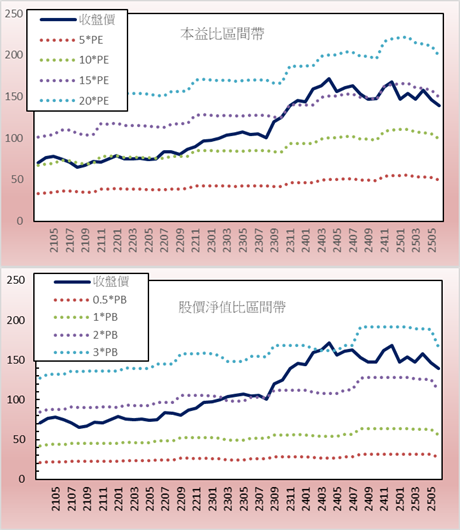 250
200
150
100
50
0

收盤價
5*PE
10*PE
15*PE
20*PE

本益比區間帶

2105
2107
2109
2111
2201
2203
2205
2207
2209
2211
2301
2303
2305
2307
2309
2311
2401
2403
2405
2407
2409
2411
2501
2503
2505

250
200
150
100
50
0

收盤價
0.5*PB
1*PB
2*PB
3*PB

股價淨值比區間帶

2105
2107
2109
2111
2201
2203
2205
2207
2209
2211
2301
2303
2305
2307
2309
2311
2401
2403
2405
2407
2409
2411
2501
2503
2505